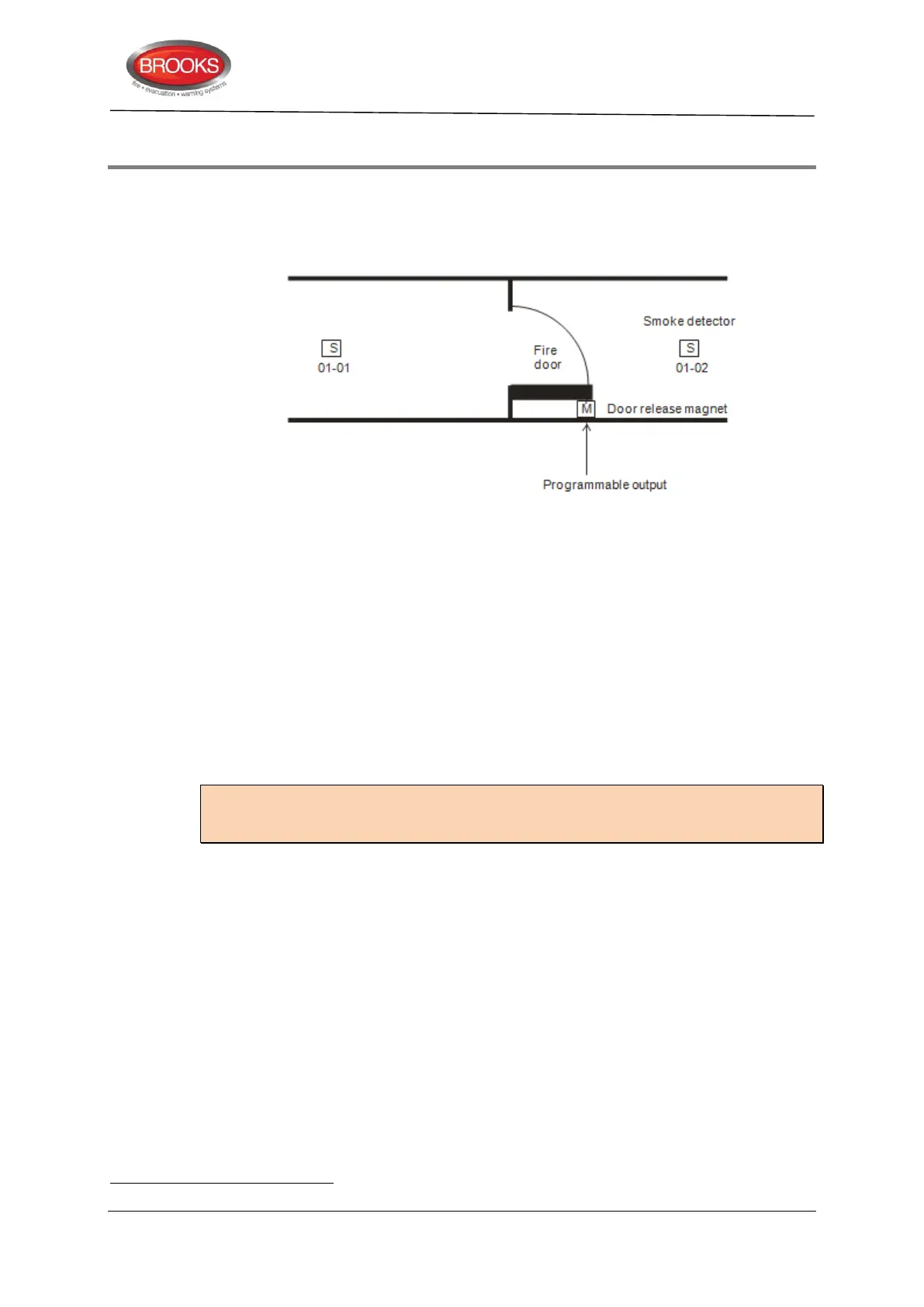 BROOKS
fire • evacuation • warning systems

Smoke detector

S
01-01

Fire
door

S
01-02

M
Door release magnet

Programmable output